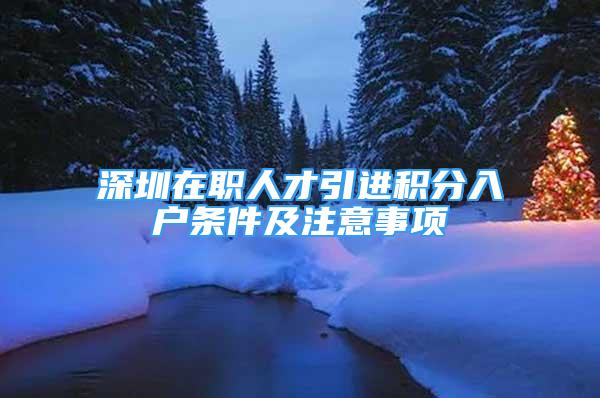 深圳在职人才引进积分入户条件及注意事项